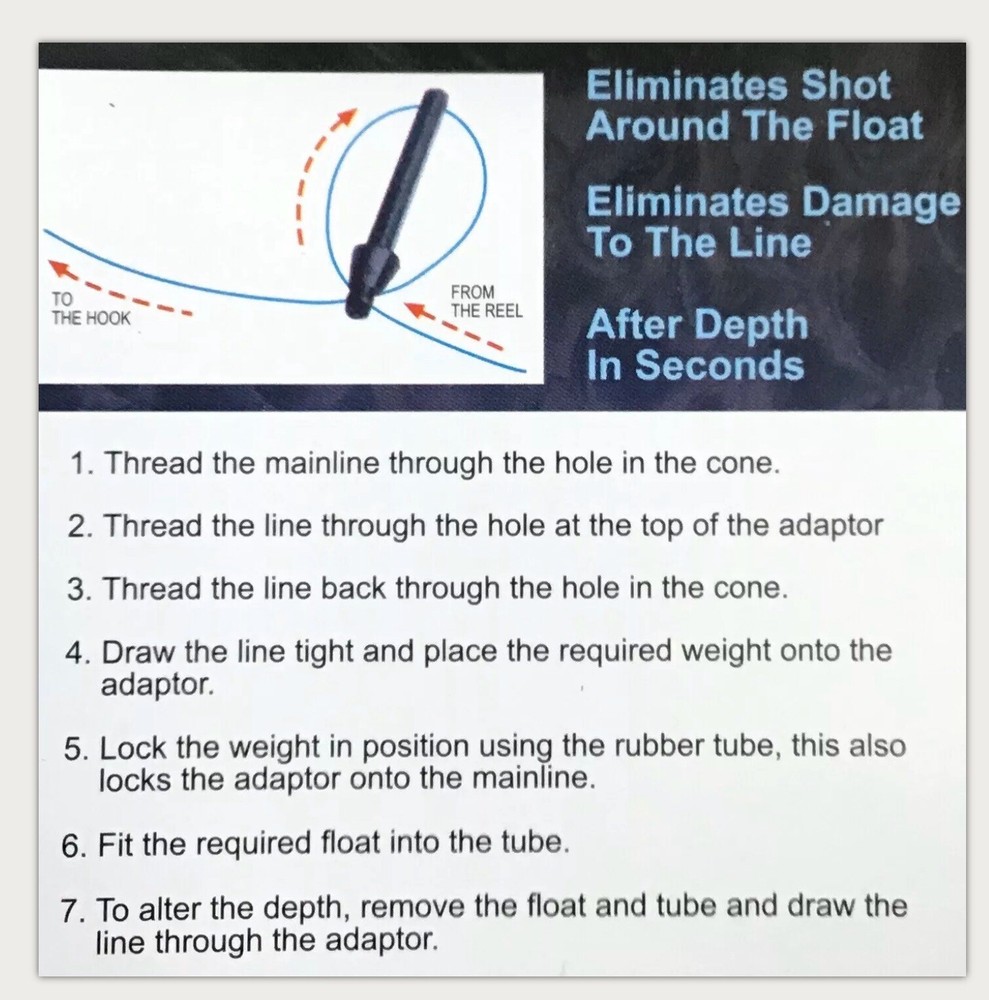 TO THE HOOK

FROM THE REEL

Eliminates Shot Around The Float

Eliminates Damage To The Line

After Depth In Seconds

1. Thread the mainline through the hole in the cone.

2. Thread the line through the hole at the top of the adaptor

3. Thread the line back through the hole in the cone.

4. Draw the line tight and place the required weight onto the adaptor.

5. Lock the weight in position using the rubber tube, this also locks the adaptor onto the mainline.

6. Fit the required float into the tube.

7. To alter the depth, remove the float and tube and draw the line through the adaptor.